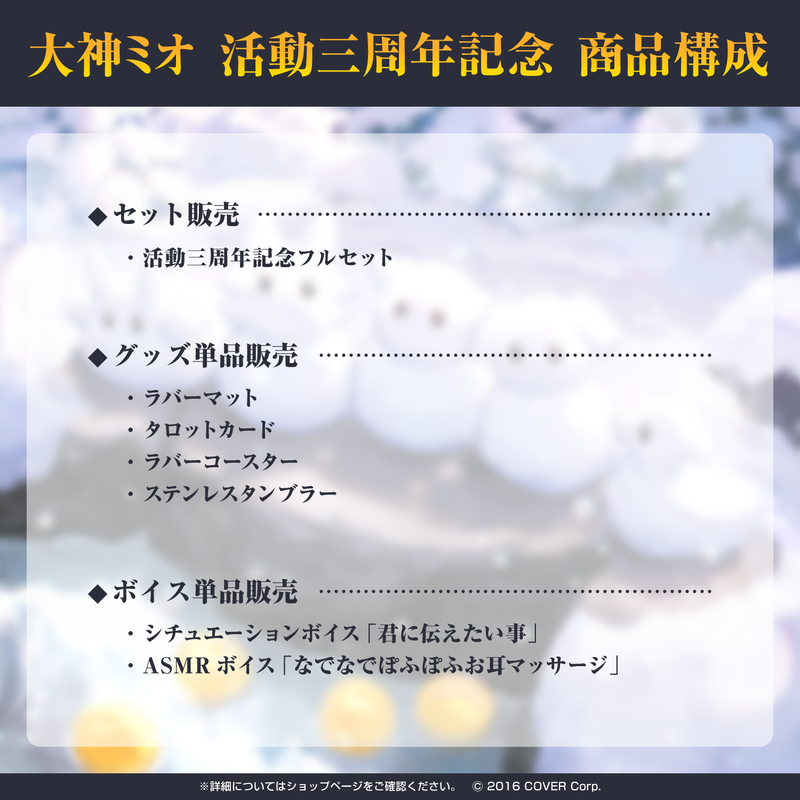 大神ミオ 活動三周年記念 商品構成

◆セット販売

・活動三周年記念フルセット

◆グッズ単品販売

・ラバーマット
・タロットカード
・ラバーコースター
・ステンレスタンブラー

◆ボイス単品販売

・シチュエーションボイス「君に伝えたい事」
・ASMR ボイス「なでなでぽふぽふお耳マッサージ」

※詳細についてはショップページをご確認ください。 © 2016 COVER Corp.